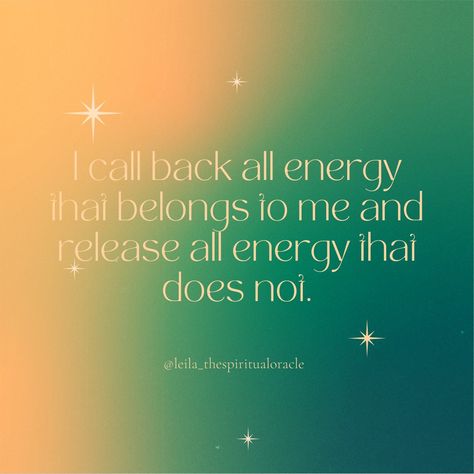 I call back all energy that belongs to me and release all energy that does not.

@leila_thespiritualoracle